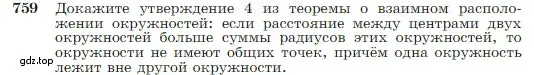 759 Докажите утверждение 4 из теоремы о взаимном расположении окружностей: если расстояние между центрами двух окружностей больше суммы радиусов этих окружностей, то окружности не имеют общих точек, причём одна окружность лежит вне другой окружности.

gdz.top